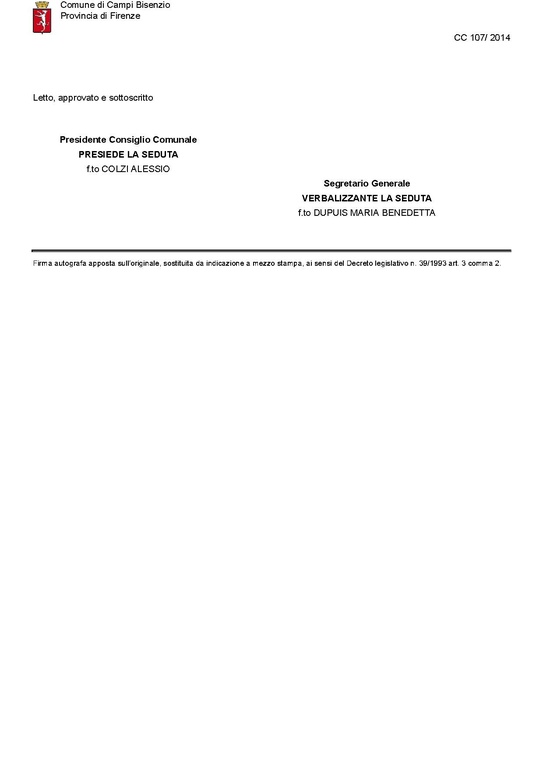 Comune di Campi Bisenzio
Provincia di Firenze

CC 107/ 2014

Letto, approvato e sottoscritto

Presidente Consiglio Comunale
PRESIEDE LA SEDUTA
f.to COLZI ALESSIO

Segretario Generale
VERBALIZZANTE LA SEDUTA
f.to DUPUIS MARIA BENEDETTA

Firma autografa apposta sull'originale, sostituita da indicazione a mezzo stampa, ai sensi del Decreto legislativo n. 39/1993 art. 3 comma 2.